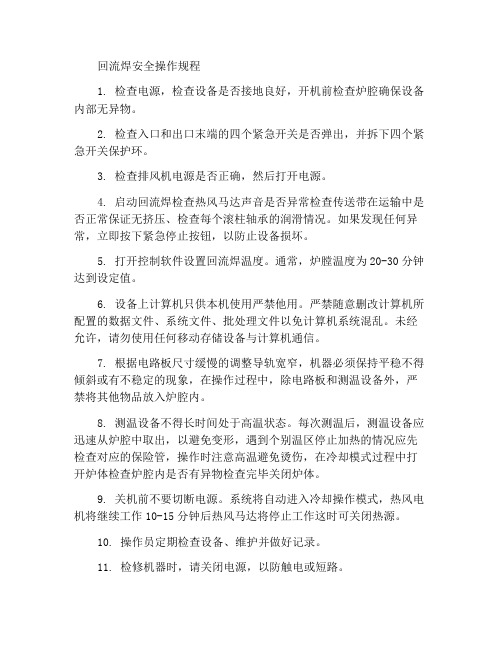 回流焊安全操作规程

1. 检查电源，检查设备是否接地良好，开机前检查炉腔确保设备内部无异物。

2. 检查入口和出口末端的四个紧急开关是否弹出，并拆下四个紧急开关保护环。

3. 检查排风机电源是否正确，然后打开电源。

4. 启动回流焊检查热风马达声音是否异常检查传送带在运输中是否正常保证无挤压、检查每个滚柱轴承的润滑情况。如果发现任何异常，立即按下紧急停止按钮，以防止设备损坏。

5. 打开控制软件设置回流焊温度。通常，炉膛温度为 20-30 分钟达到设定值。

6. 设备上计算机只供本机使用严禁他用。严禁随意删改计算机所配置的数据文件、系统文件、批处理文件以免计算机系统混乱。未经允许，请勿使用任何移动存储设备与计算机通信。

7. 根据电路板尺寸缓慢的调整导轨宽窄，机器必须保持平稳不得倾斜或有不稳定的现象，在操作过程中，除电路板和测温设备外，严禁将其他物品放入炉腔内。

8. 测温设备不得长时间处于高温状态。每次测温后，测温设备应迅速从炉腔中取出，以避免变形，遇到个别温区停止加热的情况应先检查对应的保险管，操作时注意高温避免烫伤，在冷却模式过程中打开炉体检查炉腔内是否有异物检查完毕关闭炉体。

9. 关机前不要切断电源。系统将自动进入冷却操作模式，热风电机将继续工作 10-15 分钟后热风马达将停止工作这时可关闭热源。

10. 操作员定期检查设备、维护并做好记录。

11. 检修机器时，请关闭电源，以防触电或短路。